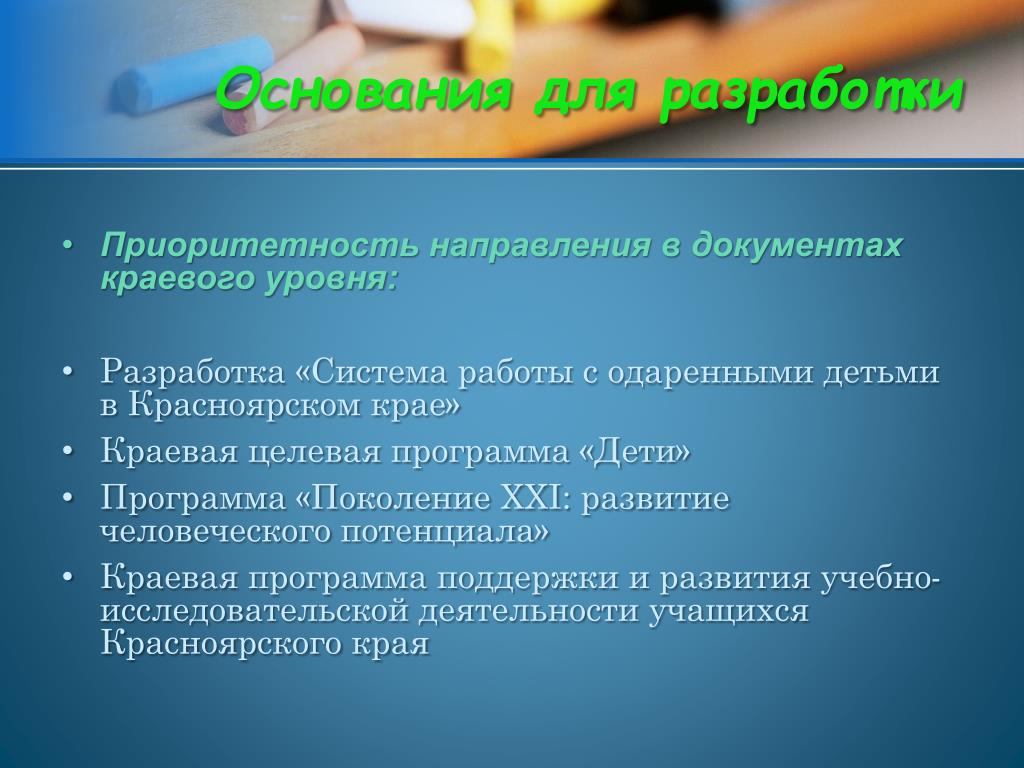 Основания для разработки

• Приоритетность направления в документах краевого уровня:

• Разработка «Система работы с одаренными детьми в Красноярском крае»
• Краевая целевая программа «Дети»
• Программа «Поколение XXI: развитие человеческого потенциала»
• Краевая программа поддержки и развития учебно-исследовательской деятельности учащихся Красноярского края